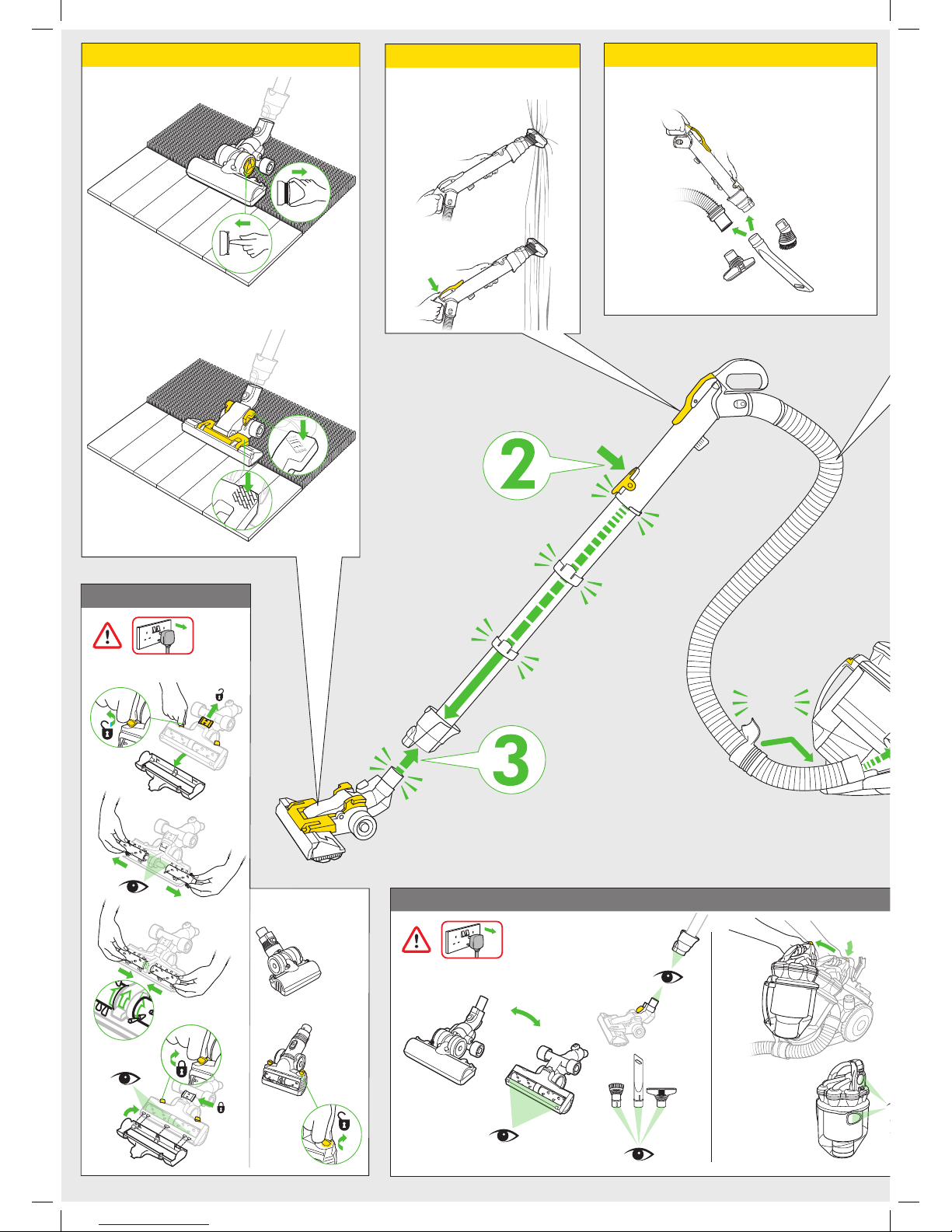 2

3